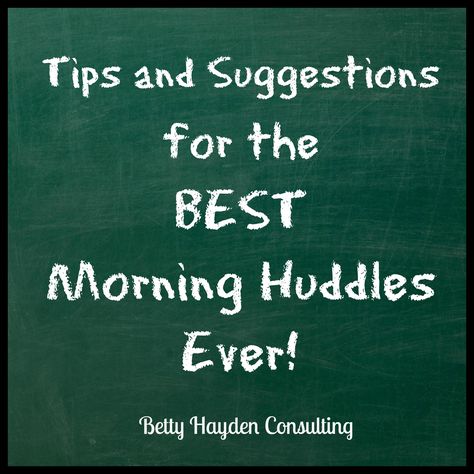 Tips and Suggestions for the BEST Morning Huddles Ever!

Betty Hayden Consulting